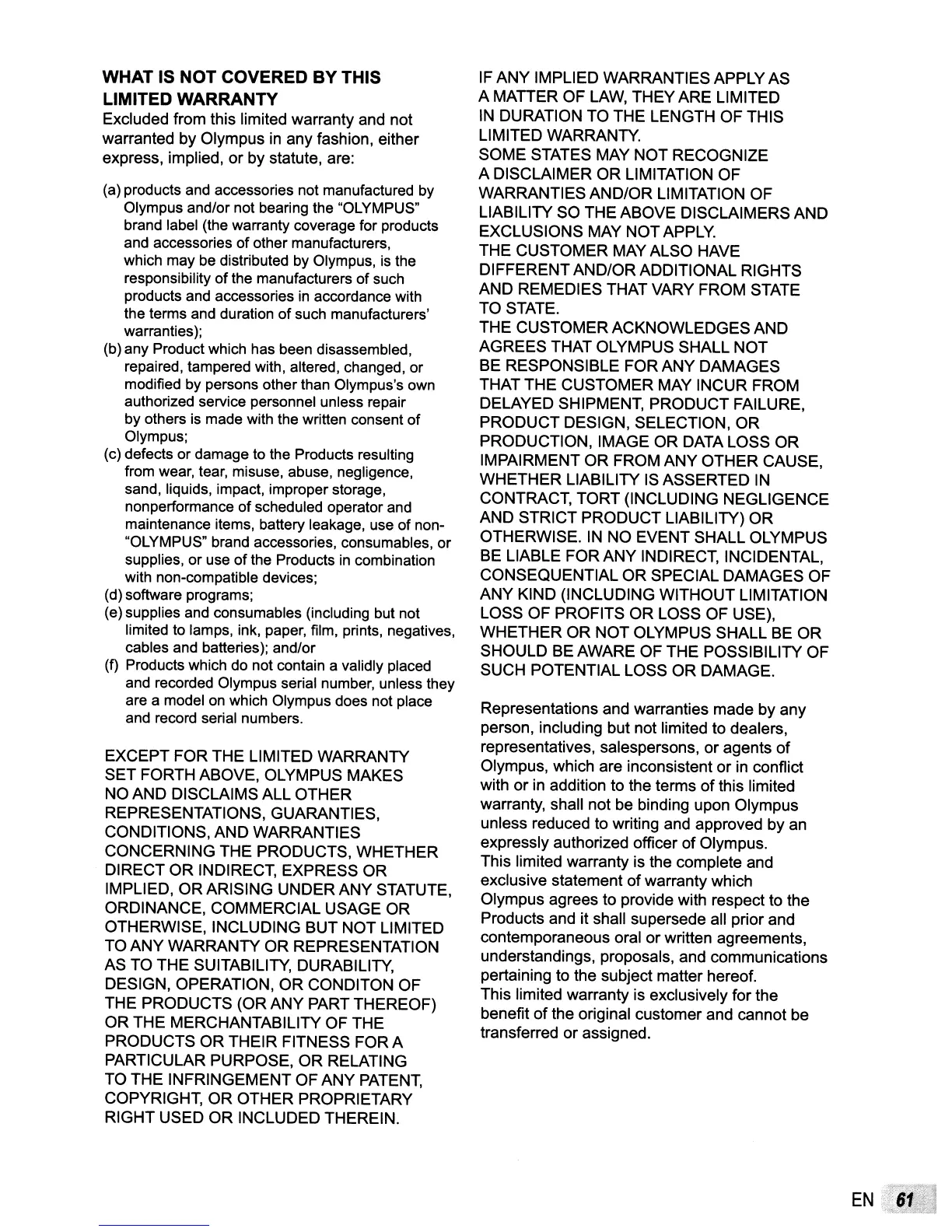 WHAT IS NOT COVERED BY THIS LIMITED WARRANTY
Excluded from this limited warranty and not warranted by Olympus in any fashion, either express, implied, or by statute, are:

(a) products and accessories not manufactured by Olympus and/or not bearing the "OLYMPUS" brand label (the warranty coverage for products and accessories of other manufacturers, which may be distributed by Olympus, is the responsibility of the manufacturers of such products and accessories in accordance with the terms and duration of such manufacturers' warranties);
(b) any Product which has been disassembled, repaired, tampered with, altered, changed, or modified by persons other than Olympus's own authorized service personnel unless repair by others is made with the written consent of Olympus;
(c) defects or damage to the Products resulting from wear, tear, misuse, abuse, negligence, sand, liquids, impact, improper storage, nonperformance of scheduled operator and maintenance items, battery leakage, use of non-"OLYMPUS" brand accessories, consumables, or supplies, or use of the Products in combination with non-compatible devices;
(d) software programs;
(e) supplies and consumables (including but not limited to lamps, ink, paper, film, prints, negatives, cables and batteries); and/or
(f) Products which do not contain a validly placed and recorded Olympus serial number, unless they are a model on which Olympus does not place and record serial numbers.

EXCEPT FOR THE LIMITED WARRANTY SET FORTH ABOVE, OLYMPUS MAKES NO AND DISCLAIMS ALL OTHER REPRESENTATIONS, GUARANTIES, CONDITIONS, AND WARRANTIES CONCERNING THE PRODUCTS, WHETHER DIRECT OR INDIRECT, EXPRESS OR IMPLIED, OR ARISING UNDER ANY STATUTE, ORDINANCE, COMMERCIAL USAGE OR OTHERWISE, INCLUDING BUT NOT LIMITED TO ANY WARRANTY OR REPRESENTATION AS TO THE SUITABILITY, DURABILITY, DESIGN, OPERATION, OR CONDITON OF THE PRODUCTS (OR ANY PART THEREOF) OR THE MERCHANTABILITY OF THE PRODUCTS OR THEIR FITNESS FOR A PARTICULAR PURPOSE, OR RELATING TO THE INFRINGEMENT OF ANY PATENT, COPYRIGHT, OR OTHER PROPRIETARY RIGHT USED OR INCLUDED THEREIN.

IF ANY IMPLIED WARRANTIES APPLY AS A MATTER OF LAW, THEY ARE LIMITED IN DURATION TO THE LENGTH OF THIS LIMITED WARRANTY.
SOME STATES MAY NOT RECOGNIZE A DISCLAIMER OR LIMITATION OF WARRANTIES AND/OR LIMITATION OF LIABILITY SO THE ABOVE DISCLAIMERS AND EXCLUSIONS MAY NOT APPLY.
THE CUSTOMER MAY ALSO HAVE DIFFERENT AND/OR ADDITIONAL RIGHTS AND REMEDIES THAT VARY FROM STATE TO STATE.
THE CUSTOMER ACKNOWLEDGES AND AGREES THAT OLYMPUS SHALL NOT BE RESPONSIBLE FOR ANY DAMAGES THAT THE CUSTOMER MAY INCUR FROM DELAYED SHIPMENT, PRODUCT FAILURE, PRODUCT DESIGN, SELECTION, OR PRODUCTION, IMAGE OR DATA LOSS OR IMPAIRMENT OR FROM ANY OTHER CAUSE, WHETHER LIABILITY IS ASSERTED IN CONTRACT, TORT (INCLUDING NEGLIGENCE AND STRICT PRODUCT LIABILITY) OR OTHERWISE. IN NO EVENT SHALL OLYMPUS BE LIABLE FOR ANY INDIRECT, INCIDENTAL, CONSEQUENTIAL OR SPECIAL DAMAGES OF ANY KIND (INCLUDING WITHOUT LIMITATION LOSS OF PROFITS OR LOSS OF USE), WHETHER OR NOT OLYMPUS SHALL BE OR SHOULD BE AWARE OF THE POSSIBILITY OF SUCH POTENTIAL LOSS OR DAMAGE.

Representations and warranties made by any person, including but not limited to dealers, representatives, salespersons, or agents of Olympus, which are inconsistent or in conflict with or in addition to the terms of this limited warranty, shall not be binding upon Olympus unless reduced to writing and approved by an expressly authorized officer of Olympus.
This limited warranty is the complete and exclusive statement of warranty which Olympus agrees to provide with respect to the Products and it shall supersede all prior and contemporaneous oral or written agreements, understandings, proposals, and communications pertaining to the subject matter hereof.
This limited warranty is exclusively for the benefit of the original customer and cannot be transferred or assigned.

EN 61